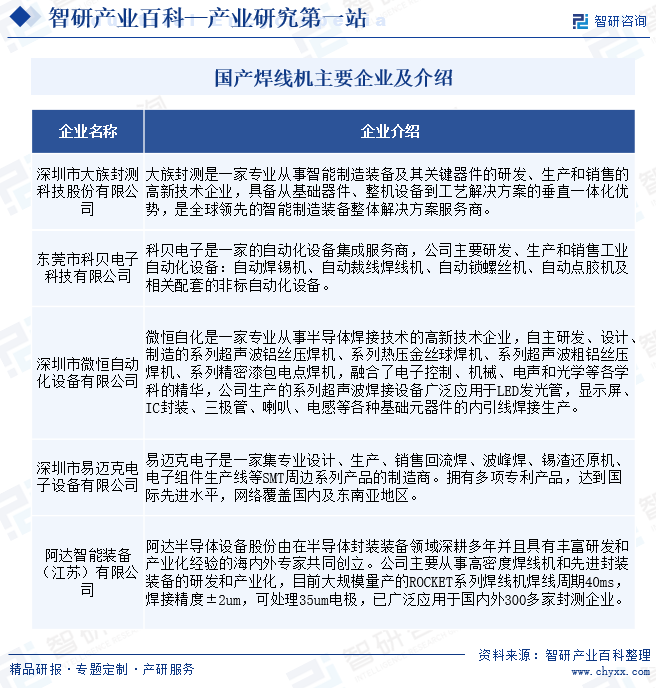 智研产业百科—产业研究第一站

智研咨询

国产焊线机主要企业及介绍

| 企业名称 | 企业介绍 |
|---|---|
| 深圳市大族封测科技股份有限公司 | 大族封测是一家专业从事智能制造装备及其关键器件的研发、生产和销售的高新技术企业，具备从基础器件、整机设备到工艺解决方案的垂直一体化优势，是全球领先的智能制造装备整体解决方案服务商。 |
| 东莞市科贝电子科技有限公司 | 科贝电子是一家的自动化设备集成服务商，公司主要研发、生产和销售工业自动化设备：自动焊锡机、自动裁线焊线机、自动锁螺丝机、自动点胶机及相关配套的非标自动化设备。 |
| 深圳市微恒自动化设备有限公司 | 微恒自化是一家专业从事半导体焊接技术的高新技术企业，自主研发、设计、制造的系列超声波铝丝压焊机、系列热压金丝球焊机、系列超声波粗铝丝压焊机、系列精密漆包电点焊机，融合了电子控制、机械、电声和光学等各学科的精华，公司生产的系列超声波焊接设备广泛应用于LED发光管，显示屏、IC封装、三极管、喇叭、电感等各种基础元器件的内引线焊接生产。 |
| 深圳市易迈克电子设备有限公司 | 易迈克电子是一家集专业设计、生产、销售回流焊、波峰焊、锡渣还原机、电子组件生产线等SMT周边系列产品的制造商。拥有多项专利产品，达到国际先进水平，网络覆盖国内及东南亚地区。 |
| 阿达智能装备（江苏）有限公司 | 阿达半导体设备股份由在半导体封装装备领域深耕多年并且具有丰富研发和产业化经验的海内外专家共同创立。公司主要从事高密度焊线机和先进封装装备的研发和产业化，目前大规模量产的ROCKET系列焊线机焊线周期40ms，焊接精度±2um，可处理35um电极，已广泛应用于国内外300多家封测企业。 |

精品研报 · 专题定制 · 产研服务

资料来源：智研产业百科整理
www.chyxx.com